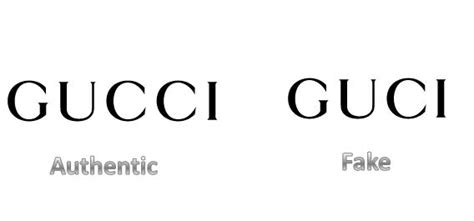 GUCCI

Authentic

GUCI

Fake